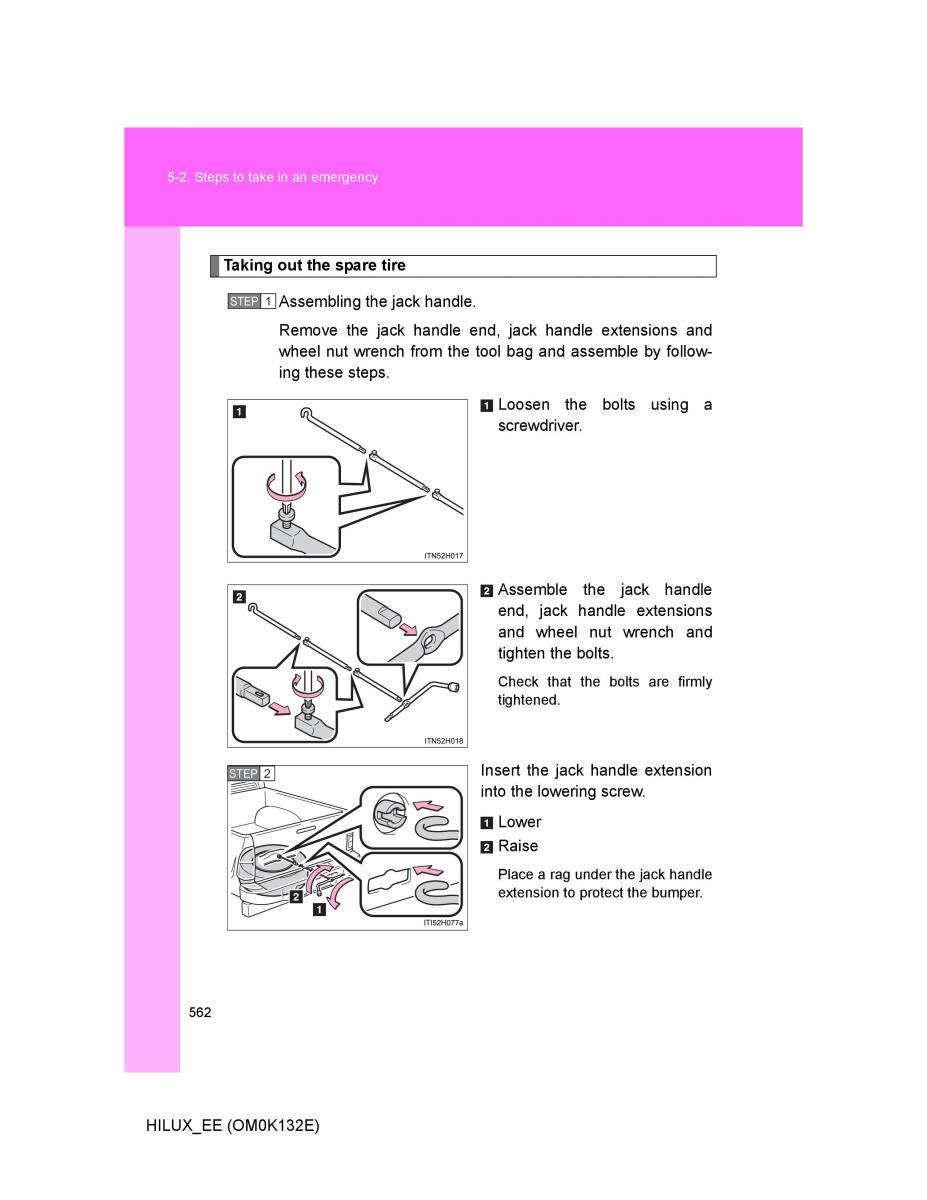 5-2. Steps to take in an emergency

Taking out the spare tire

STEP 1 Assembling the jack handle.

Remove the jack handle end, jack handle extensions and wheel nut wrench from the tool bag and assemble by following these steps.

1

ITN52H017

1 Loosen the bolts using a screwdriver.

2

ITN52H018

2 Assemble the jack handle end, jack handle extensions and wheel nut wrench and tighten the bolts.

Check that the bolts are firmly tightened.

STEP 2

2 1

ITI52H077a

Insert the jack handle extension into the lowering screw.

1 Lower

2 Raise

Place a rag under the jack handle extension to protect the bumper.

562

HILUX_EE (OM0K132E)